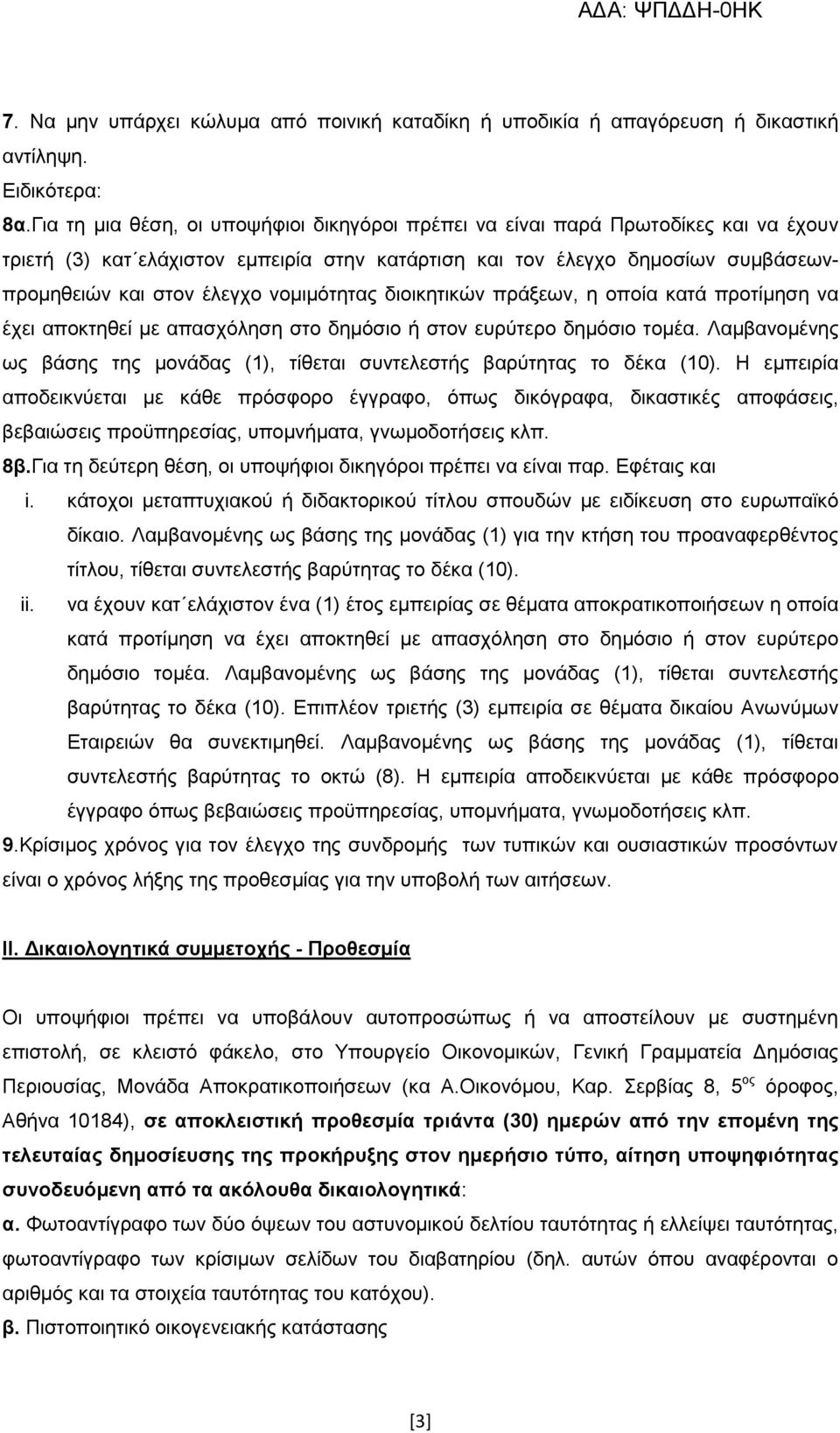 ΑΔΑ: ΨΠΔΔΗ-0ΗΚ

7. Να μην υπάρχει κώλυμα από ποινική καταδίκη ή υποδικία ή απαγόρευση ή δικαστική αντίληψη.
Ειδικότερα:
8α.Για τη μια θέση, οι υποψήφιοι δικηγόροι πρέπει να είναι παρά Πρωτοδίκες και να έχουν τριετή (3) κατ΄ελάχιστον εμπειρία στην κατάρτιση και τον έλεγχο δημοσίων συμβάσεων-προμηθειών και στον έλεγχο νομιμότητας διοικητικών πράξεων, η οποία κατά προτίμηση να έχει αποκτηθεί με απασχόληση στο δημόσιο ή στον ευρύτερο δημόσιο τομέα. Λαμβανομένης ως βάσης της μονάδας (1), τίθεται συντελεστής βαρύτητας το δέκα (10). Η εμπειρία αποδεικνύεται με κάθε πρόσφορο έγγραφο, όπως δικόγραφα, δικαστικές αποφάσεις, βεβαιώσεις προϋπηρεσίας, υπομνήματα, γνωμοδοτήσεις κλπ.
8β.Για τη δεύτερη θέση, οι υποψήφιοι δικηγόροι πρέπει να είναι παρ. Εφέταις και
i. κάτοχοι μεταπτυχιακού ή διδακτορικού τίτλου σπουδών με ειδίκευση στο ευρωπαϊκό δίκαιο. Λαμβανομένης ως βάσης της μονάδας (1) για την κτήση του προαναφερθέντος τίτλου, τίθεται συντελεστής βαρύτητας το δέκα (10).
ii. να έχουν κατ΄ελάχιστον ένα (1) έτος εμπειρίας σε θέματα αποκρατικοποιήσεων η οποία κατά προτίμηση να έχει αποκτηθεί με απασχόληση στο δημόσιο ή στον ευρύτερο δημόσιο τομέα. Λαμβανομένης ως βάσης της μονάδας (1), τίθεται συντελεστής βαρύτητας το δέκα (10). Επιπλέον τριετής (3) εμπειρία σε θέματα δικαίου Ανωνύμων Εταιρειών θα συνεκτιμηθεί. Λαμβανομένης ως βάσης της μονάδας (1), τίθεται συντελεστής βαρύτητας το οκτώ (8). Η εμπειρία αποδεικνύεται με κάθε πρόσφορο έγγραφο όπως βεβαιώσεις προϋπηρεσίας, υπομνήματα, γνωμοδοτήσεις κλπ.
9.Κρίσιμος χρόνος για τον έλεγχο της συνδρομής των τυπικών και ουσιαστικών προσόντων είναι ο χρόνος λήξης της προθεσμίας για την υποβολή των αιτήσεων.

II. Δικαιολογητικά συμμετοχής - Προθεσμία

Οι υποψήφιοι πρέπει να υποβάλουν αυτοπροσώπως ή να αποστείλουν με συστημένη επιστολή, σε κλειστό φάκελο, στο Υπουργείο Οικονομικών, Γενική Γραμματεία Δημόσιας Περιουσίας, Μονάδα Αποκρατικοποιήσεων (κα Α.Οικονόμου, Καρ. Σερβίας 8, 5$^{ος}$ όροφος, Αθήνα 10184), σε αποκλειστική προθεσμία τριάντα (30) ημερών από την επομένη της τελευταίας δημοσίευσης της προκήρυξης στον ημερήσιο τύπο, αίτηση υποψηφιότητας συνοδευόμενη από τα ακόλουθα δικαιολογητικά:
α. Φωτοαντίγραφο των δύο όψεων του αστυνομικού δελτίου ταυτότητας ή ελλείψει ταυτότητας, φωτοαντίγραφο των κρίσιμων σελίδων του διαβατηρίου (δηλ. αυτών όπου αναφέρονται ο αριθμός και τα στοιχεία ταυτότητας του κατόχου).
β. Πιστοποιητικό οικογενειακής κατάστασης

[3]